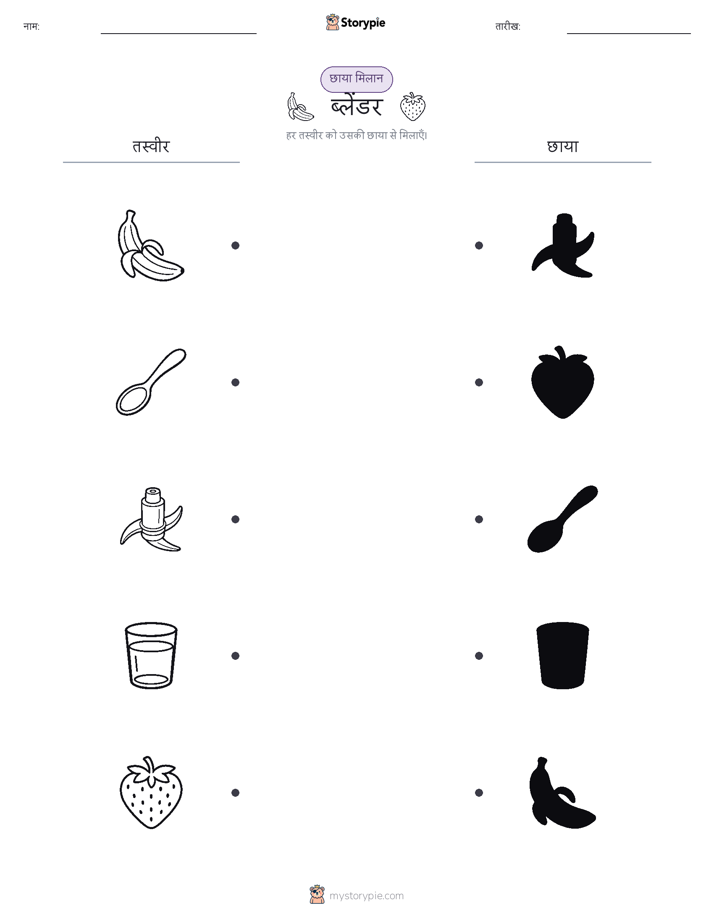 नाम: ____

Storypie

तारीख: ____

छाया मिलान

ब्लेंडर

हर तस्वीर को उसकी छाया से मिलाएँ।

तस्वीर

छाया

mystorypie.com